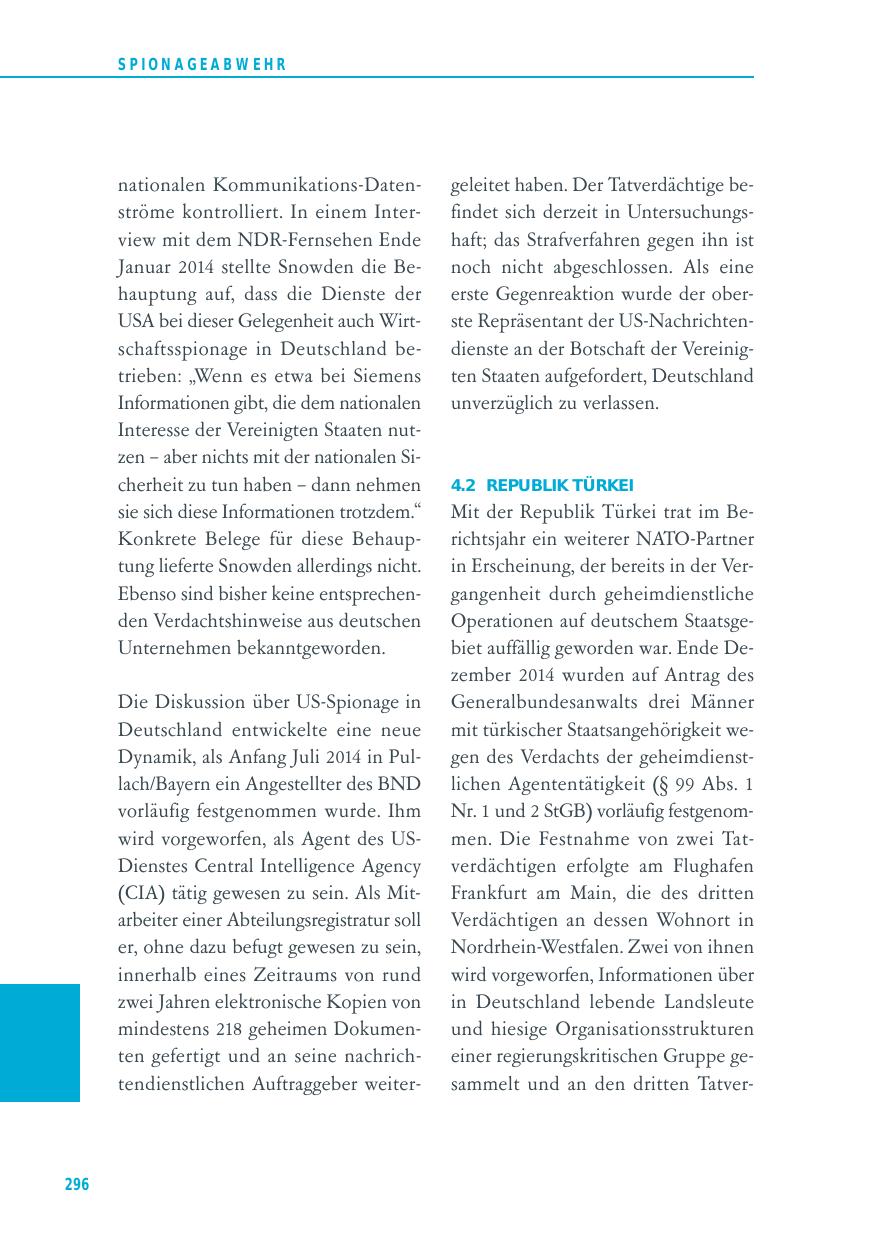 SPIONAGEABWEHR

nationalen Kommunikations-Datenströme kontrolliert. In einem Interview mit dem NDR-Fernsehen Ende Januar 2014 stellte Snowden die Behauptung auf, dass die Dienste der USA bei dieser Gelegenheit auch Wirtschaftsspionage in Deutschland betrieben: „Wenn es etwa bei Siemens Informationen gibt, die dem nationalen Interesse der Vereinigten Staaten nutzen – aber nichts mit der nationalen Sicherheit zu tun haben – dann nehmen sie sich diese Informationen trotzdem.“ Konkrete Belege für diese Behauptung lieferte Snowden allerdings nicht. Ebenso sind bisher keine entsprechenden Verdachtshinweise aus deutschen Unternehmen bekanntgeworden.

Die Diskussion über US-Spionage in Deutschland entwickelte eine neue Dynamik, als Anfang Juli 2014 in Pullach/Bayern ein Angestellter des BND vorläufig festgenommen wurde. Ihm wird vorgeworfen, als Agent des US-Dienstes Central Intelligence Agency (CIA) tätig gewesen zu sein. Als Mitarbeiter einer Abteilungsregistratur soll er, ohne dazu befugt gewesen zu sein, innerhalb eines Zeitraums von rund zwei Jahren elektronische Kopien von mindestens 218 geheimen Dokumenten gefertigt und an seine nachrichtendienstlichen Auftraggeber weitergeleitet haben. Der Tatverdächtige befindet sich derzeit in Untersuchungshaft; das Strafverfahren gegen ihn ist noch nicht abgeschlossen. Als eine erste Gegenreaktion wurde der oberste Repräsentant der US-Nachrichtendienste an der Botschaft der Vereinigten Staaten aufgefordert, Deutschland unverzüglich zu verlassen.

4.2 REPUBLIK TÜRKEI
Mit der Republik Türkei trat im Berichtsjahr ein weiterer NATO-Partner in Erscheinung, der bereits in der Vergangenheit durch geheimdienstliche Operationen auf deutschem Staatsgebiet auffällig geworden war. Ende Dezember 2014 wurden auf Antrag des Generalbundesanwalts drei Männer mit türkischer Staatsangehörigkeit wegen des Verdachts der geheimdienstlichen Agententätigkeit (§ 99 Abs. 1 Nr. 1 und 2 StGB) vorläufig festgenommen. Die Festnahme von zwei Tatverdächtigen erfolgte am Flughafen Frankfurt am Main, die des dritten Verdächtigen an dessen Wohnort in Nordrhein-Westfalen. Zwei von ihnen wird vorgeworfen, Informationen über in Deutschland lebende Landsleute und hiesige Organisationsstrukturen einer regierungskritischen Gruppe gesammelt und an den dritten Tatver-

296